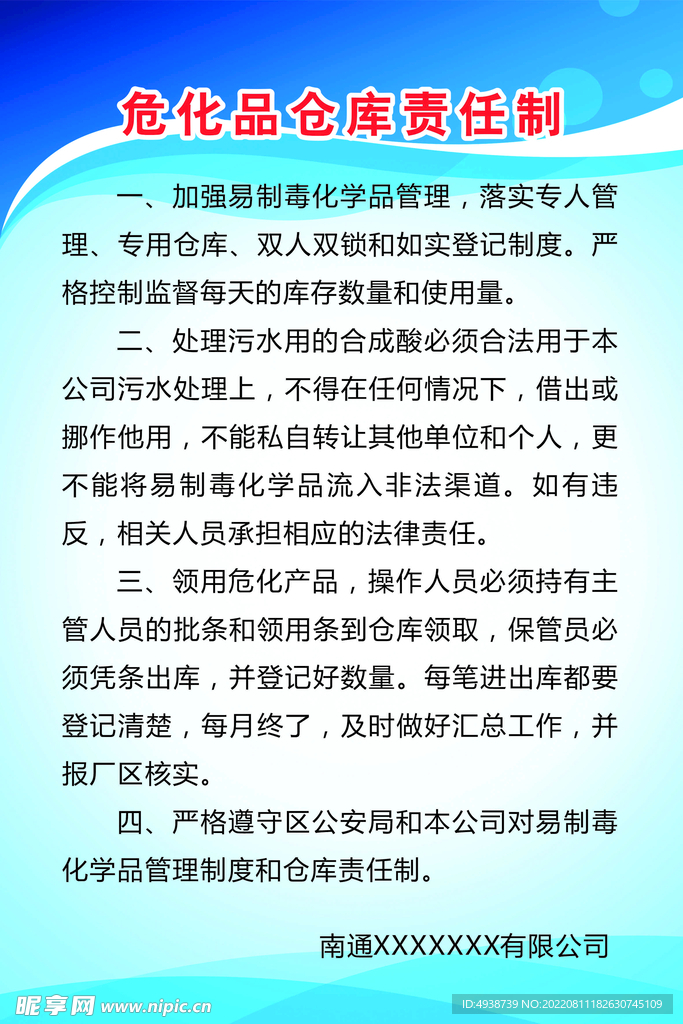 危化品仓库责任制

一、加强易制毒化学品管理，落实专人管理、专用仓库、双人双锁和如实登记制度。严格控制监督每天的库存数量和使用量。

二、处理污水用的合成酸必须合法用于本公司污水处理上，不得在任何情况下，借出或挪作他用，不能私自转让其他单位和个人，更不能将易制毒化学品流入非法渠道。如有违反，相关人员承担相应的法律责任。

三、领用危化产品，操作人员必须持有主管人员的批条和领用条到仓库领取，保管员必须凭条出库，并登记好数量。每笔进出库都要登记清楚，每月终了，及时做好汇总工作，并报厂区核实。

四、严格遵守区公安局和本公司对易制毒化学品管理制度和仓库责任制。

南通XXXXXXX有限公司

昵享网 www.nipic.cn

ID:4938739 NO:20220811182630745109